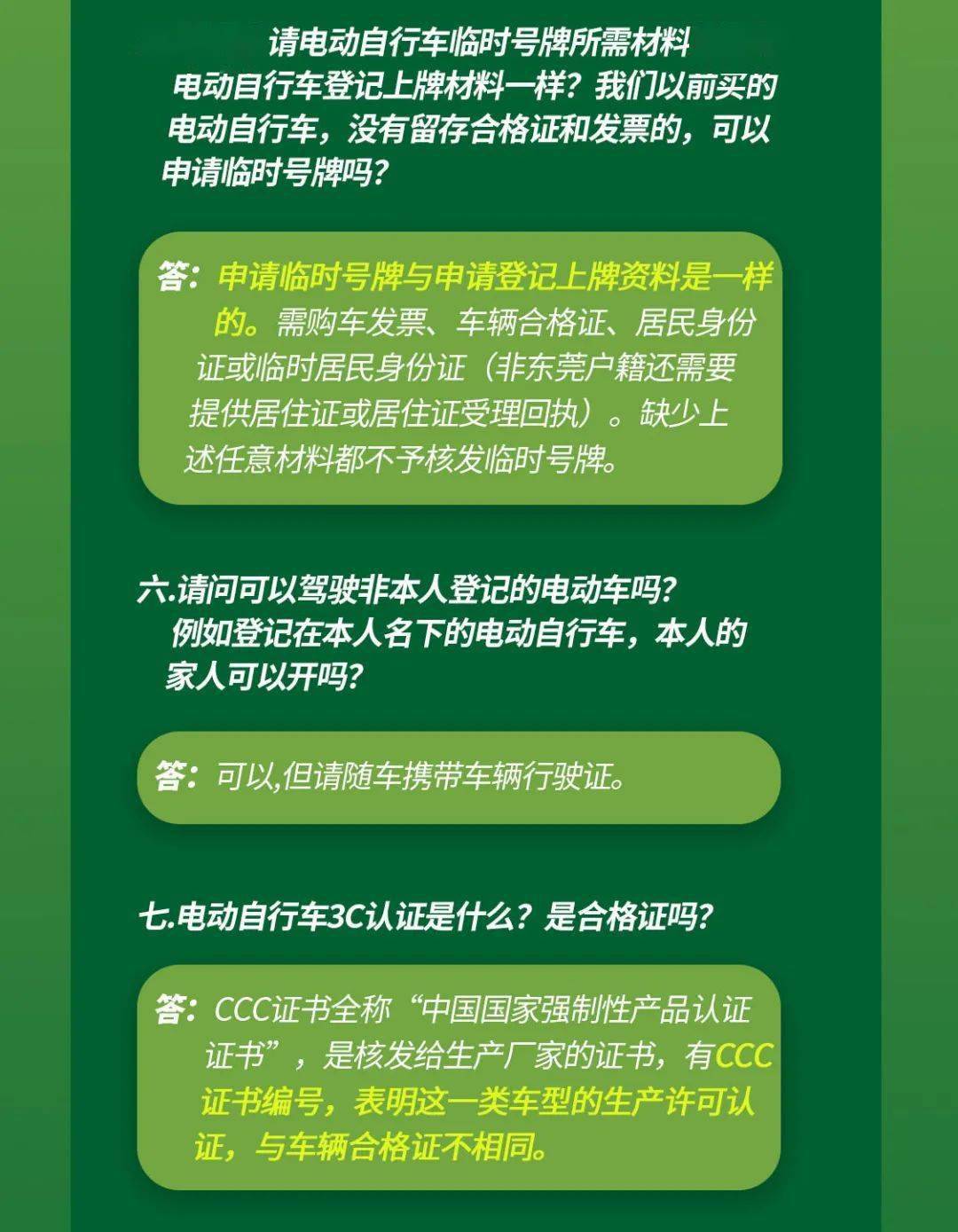 请电动自行车临时号牌所需材料电动自行车登记上牌材料一样？我们以前买的电动自行车，没有留存合格证和发票的，可以申请临时号牌吗？

答：申请临时号牌与申请登记上牌资料是一样的。需购车发票、车辆合格证、居民身份证或临时居民身份证（非东莞户籍还需要提供居住证或居住证受理回执）。缺少上述任意材料都不予核发临时号牌。

六.请问可以驾驶非本人登记的电动车吗？例如登记在本人名下的电动自行车，本人的家人可以开吗？

答：可以,但请随车携带车辆行驶证。

七.电动自行车3C认证是什么？是合格证吗？

答：CCC证书全称“中国国家强制性产品认证证书”，是核发给生产厂家的证书，有CCC证书编号，表明这一类车型的生产许可认证，与车辆合格证不相同。